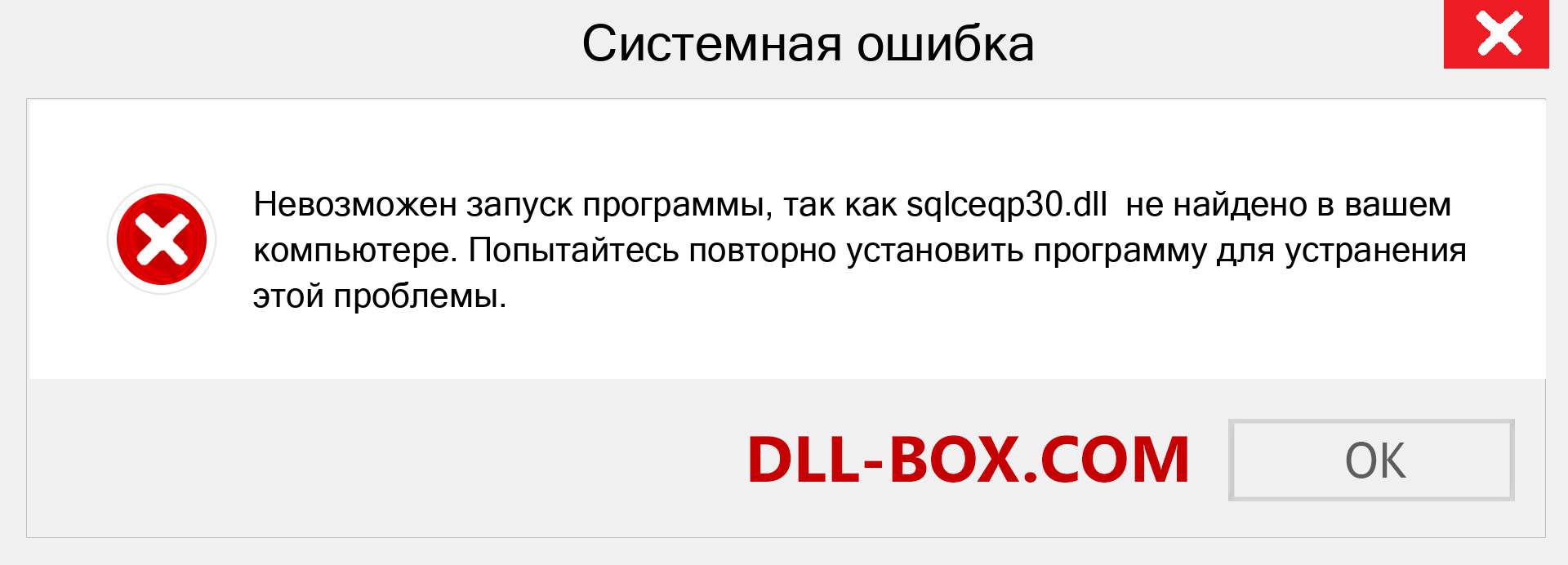 Системная ошибка

Невозможен запуск программы, так как sqlceqp30.dll не найдено в вашем компьютере. Попытайтесь повторно установить программу для устранения этой проблемы.

DLL-BOX.COM

OK